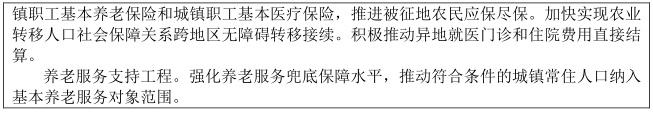 镇职工基本养老保险和城镇职工基本医疗保险，推进被征地农民应保尽保。加快实现农业转移人口社会保障关系跨地区无障碍转移接续。积极推动异地就医门诊和住院费用直接结算。

养老服务支持工程。强化养老服务兜底保障水平，推动符合条件的城镇常住人口纳入基本养老服务对象范围。